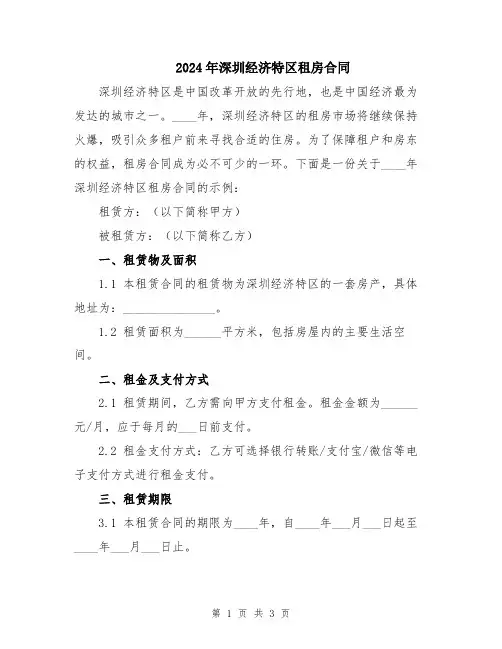 2024年深圳经济特区租房合同

深圳经济特区是中国改革开放的先行地，也是中国经济最为发达的城市之一。____年，深圳经济特区的租房市场将继续保持火爆，吸引众多租户前来寻找合适的住房。为了保障租户和房东的权益，租房合同成为必不可少的一环。下面是一份关于____年深圳经济特区租房合同的示例：

租赁方：（以下简称甲方）

被租赁方：（以下简称乙方）

一、租赁物及面积

1.1 本租赁合同的租赁物为深圳经济特区的一套房产，具体地址为：________________。

1.2 租赁面积为______平方米，包括房屋内的主要生活空间。

二、租金及支付方式

2.1 租赁期间，乙方需向甲方支付租金。租金金额为______元/月，应于每月的___日前支付。

2.2 租金支付方式：乙方可选择银行转账/支付宝/微信等电子支付方式进行租金支付。

三、租赁期限

3.1 本租赁合同的期限为____年，自____年___月___日起至____年___月___日止。

第 1 页 共 3 页